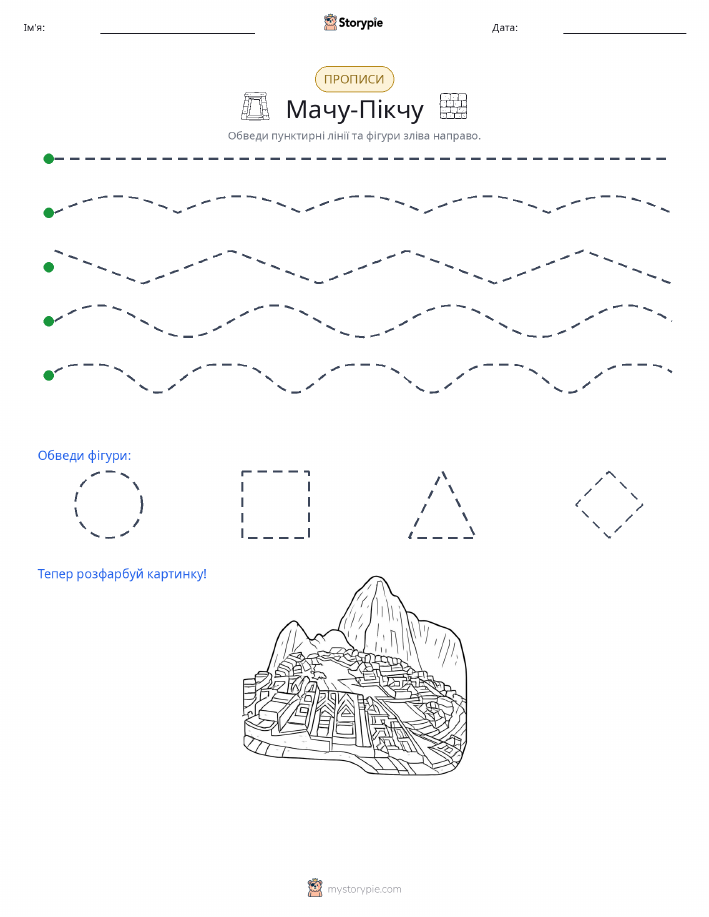 Ім'я: ____ Storypie Дата: ____

ПРОПИСИ

Мачу-Пікчу

Обведи пунктирні лінії та фігури зліва направо.

Обведи фігури:

Тепер розфарбуй картинку!

mystorypie.com